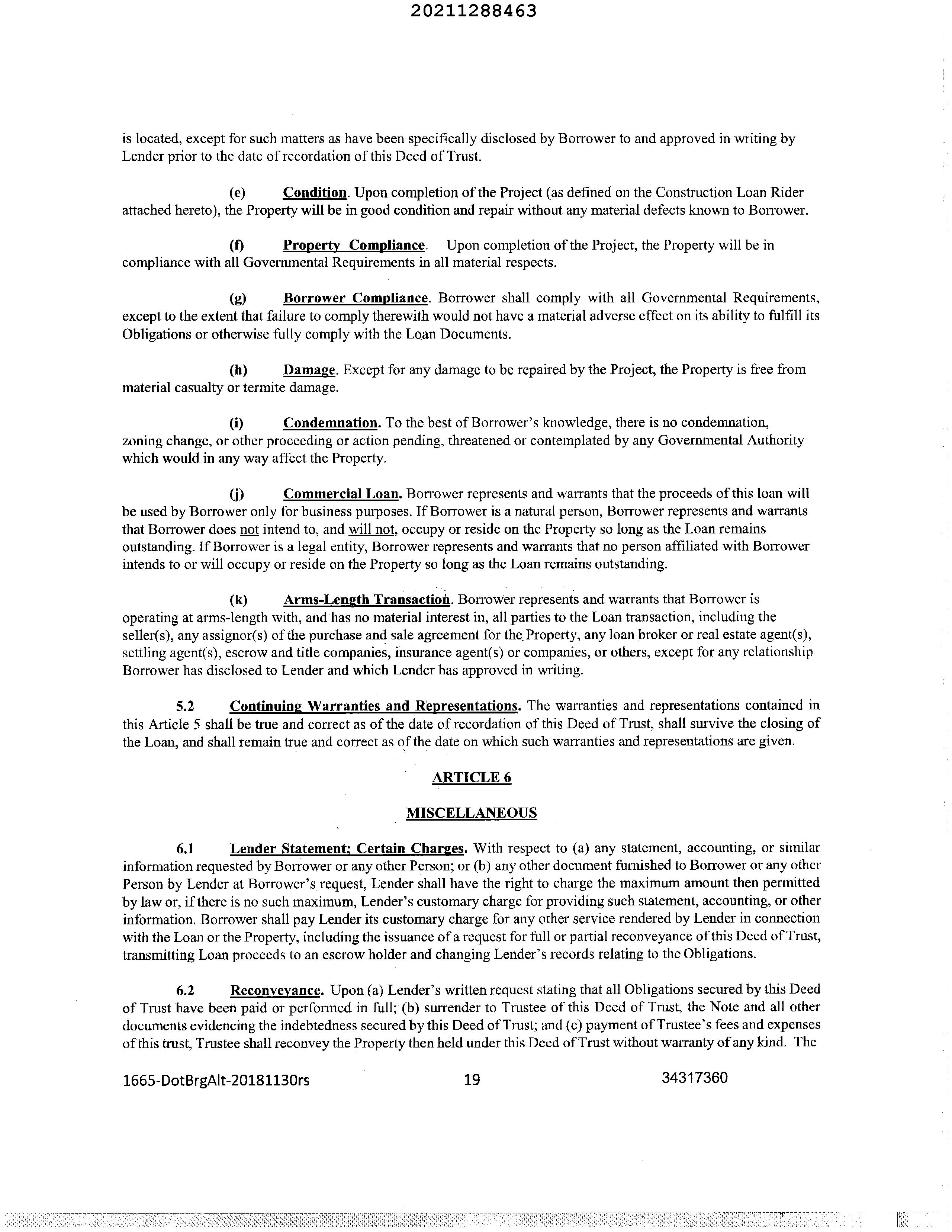 20211288463

is located, except for such matters as have been specifically disclosed by Borrower to and approved in writing by Lender prior to the date of recordation of this Deed of Trust.

(e) Condition. Upon completion of the Project (as defined on the Construction Loan Rider attached hereto), the Property will be in good condition and repair without any material defects known to Borrower.

(f) Property Compliance. Upon completion of the Project, the Property will be in compliance with all Governmental Requirements in all material respects.

(g) Borrower Compliance. Borrower shall comply with all Governmental Requirements, except to the extent that failure to comply therewith would not have a material adverse effect on its ability to fulfill its Obligations or otherwise fully comply with the Loan Documents.

(h) Damage. Except for any damage to be repaired by the Project, the Property is free from material casualty or termite damage.

(i) Condemnation. To the best of Borrower's knowledge, there is no condemnation, zoning change, or other proceeding or action pending, threatened or contemplated by any Governmental Authority which would in any way affect the Property.

(j) Commercial Loan. Borrower represents and warrants that the proceeds of this loan will be used by Borrower only for business purposes. If Borrower is a natural person, Borrower represents and warrants that Borrower does not intend to, and will not, occupy or reside on the Property so long as the Loan remains outstanding. If Borrower is a legal entity, Borrower represents and warrants that no person affiliated with Borrower intends to or will occupy or reside on the Property so long as the Loan remains outstanding.

(k) Arms-Length Transaction. Borrower represents and warrants that Borrower is operating at arms-length with, and has no material interest in, all parties to the Loan transaction, including the seller(s), any assignor(s) of the purchase and sale agreement for the Property, any loan broker or real estate agent(s), settling agent(s), escrow and title companies, insurance agent(s) or companies, or others, except for any relationship Borrower has disclosed to Lender and which Lender has approved in writing.

5.2 Continuing Warranties and Representations. The warranties and representations contained in this Article 5 shall be true and correct as of the date of recordation of this Deed of Trust, shall survive the closing of the Loan, and shall remain true and correct as of the date on which such warranties and representations are given.

ARTICLE 6

MISCELLANEOUS

6.1 Lender Statement; Certain Charges. With respect to (a) any statement, accounting, or similar information requested by Borrower or any other Person; or (b) any other document furnished to Borrower or any other Person by Lender at Borrower's request, Lender shall have the right to charge the maximum amount then permitted by law or, if there is no such maximum, Lender's customary charge for providing such statement, accounting, or other information. Borrower shall pay Lender its customary charge for any other service rendered by Lender in connection with the Loan or the Property, including the issuance of a request for full or partial reconveyance of this Deed of Trust, transmitting Loan proceeds to an escrow holder and changing Lender's records relating to the Obligations.

6.2 Reconveyance. Upon (a) Lender's written request stating that all Obligations secured by this Deed of Trust have been paid or performed in full; (b) surrender to Trustee of this Deed of Trust, the Note and all other documents evidencing the indebtedness secured by this Deed of Trust; and (c) payment of Trustee's fees and expenses of this trust, Trustee shall reconvey the Property then held under this Deed of Trust without warranty of any kind. The

1665-DotBrgAlt-20181130rs 19 34317360